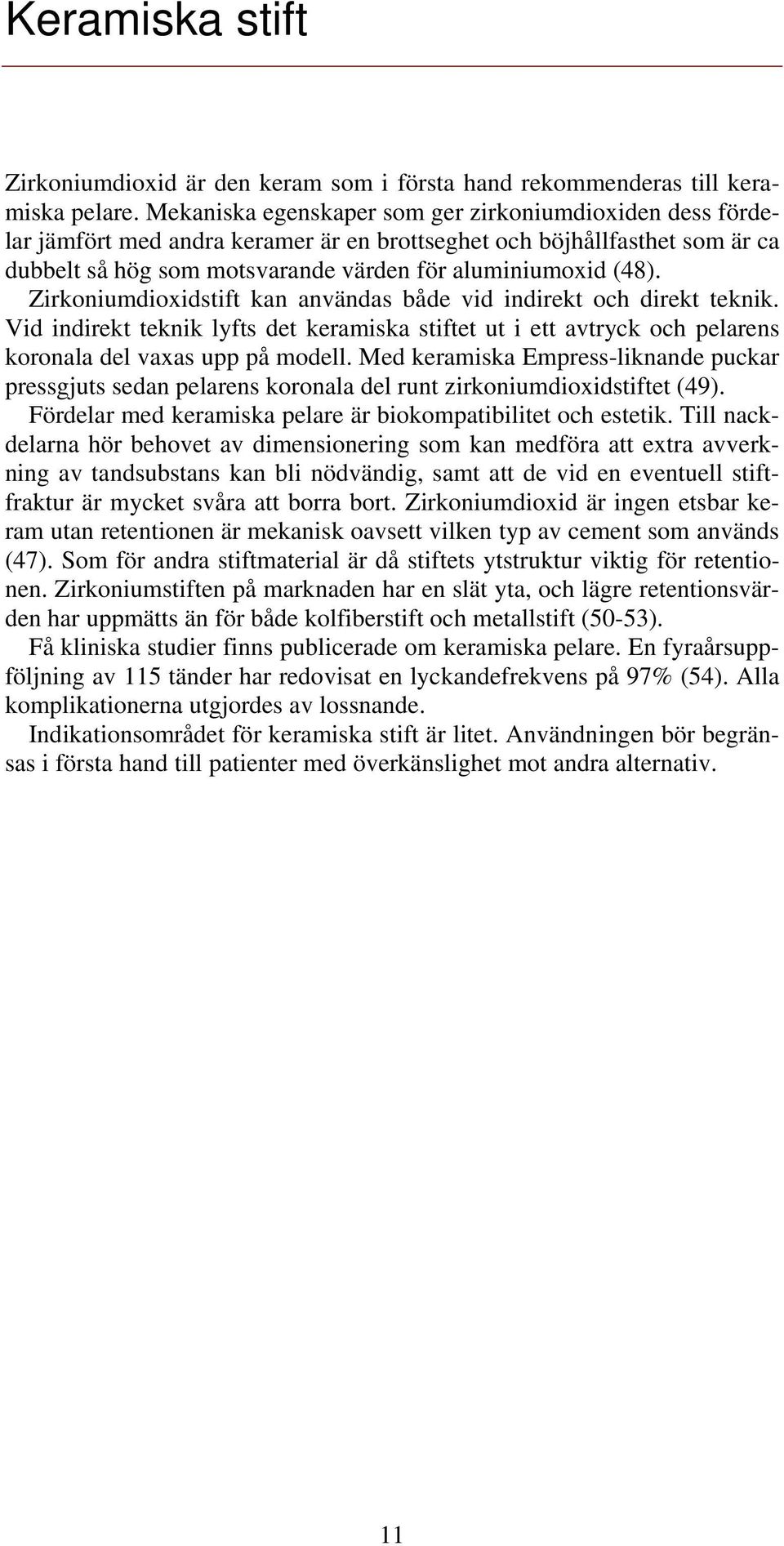 Keramiska stift

Zirkoniumdioxid är den keram som i första hand rekommenderas till keramiska pelare. Mekaniska egenskaper som ger zirkoniumdioxiden dess fördelar jämfört med andra keramer är en brottseghet och böjhållfasthet som är ca dubbelt så hög som motsvarande värden för aluminiumoxid (48).

Zirkoniumdioxidstift kan användas både vid indirekt och direkt teknik. Vid indirekt teknik lyfts det keramiska stiftet ut i ett avtryck och pelarens koronala del vaxas upp på modell. Med keramiska Empress-liknande puckar pressgjuts sedan pelarens koronala del runt zirkoniumdioxidstiftet (49).

Fördelar med keramiska pelare är biokompatibilitet och estetik. Till nackdelarna hör behovet av dimensionering som kan medföra att extra avverkning av tandsubstans kan bli nödvändig, samt att de vid en eventuell stiftfraktur är mycket svåra att borra bort. Zirkoniumdioxid är ingen etsbar keram utan retentionen är mekanisk oavsett vilken typ av cement som används (47). Som för andra stiftmaterial är då stiftets ytstruktur viktig för retentionen. Zirkoniumstiften på marknaden har en slät yta, och lägre retentionsvärden har uppmätts än för både kolfiberstift och metallstift (50-53).

Få kliniska studier finns publicerade om keramiska pelare. En fyraårsuppföljning av 115 tänder har redovisat en lyckandefrekvens på 97% (54). Alla komplikationerna utgjordes av lossnande.

Indikationsområdet för keramiska stift är litet. Användningen bör begränsas i första hand till patienter med överkänslighet mot andra alternativ.

11